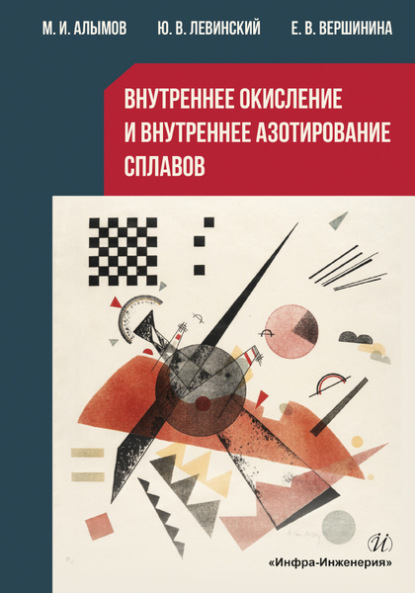 М. И. АЛЫМОВ Ю. В. ЛЕВИНСКИЙ Е. В. ВЕРШИНИНА

ВНУТРЕННЕЕ ОКИСЛЕНИЕ И ВНУТРЕННЕЕ АЗОТИРОВАНИЕ СПЛАВОВ

И

«Инфра-Инженерия»